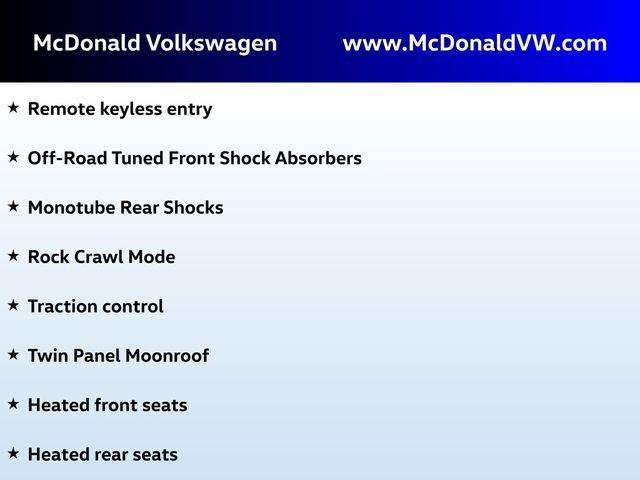 McDonald Volkswagen www.McDonaldVW.com

★ Remote keyless entry

★ Off-Road Tuned Front Shock Absorbers

★ Monotube Rear Shocks

★ Rock Crawl Mode

★ Traction control

★ Twin Panel Moonroof

★ Heated front seats

★ Heated rear seats